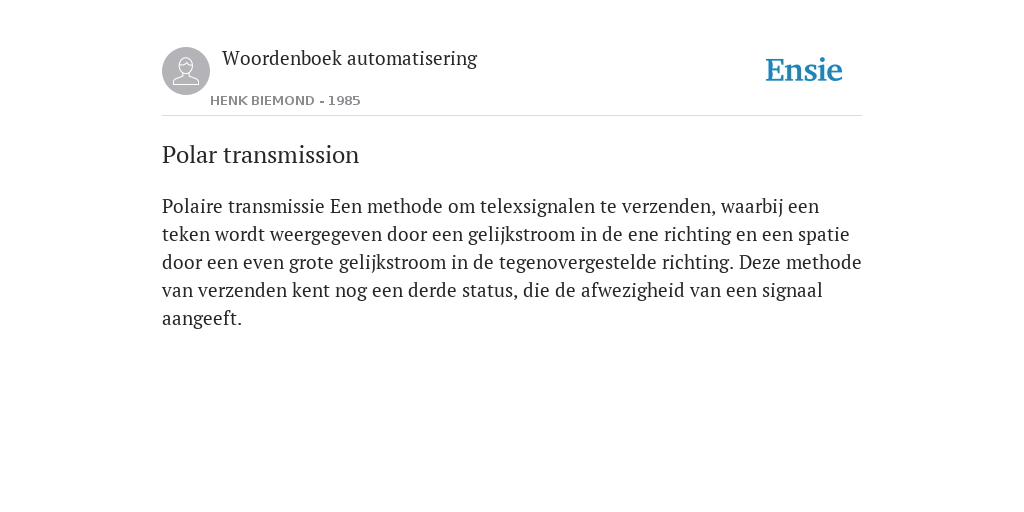 Woordenboek automatisering

HENK BIEMOND - 1985

Ensie

Polar transmission

Polaire transmissie Een methode om telexsignalen te verzenden, waarbij een teken wordt weergegeven door een gelijkstroom in de ene richting en een spatie door een even grote gelijkstroom in de tegenovergestelde richting. Deze methode van verzenden kent nog een derde status, die de afwezigheid van een signaal aangeeft.